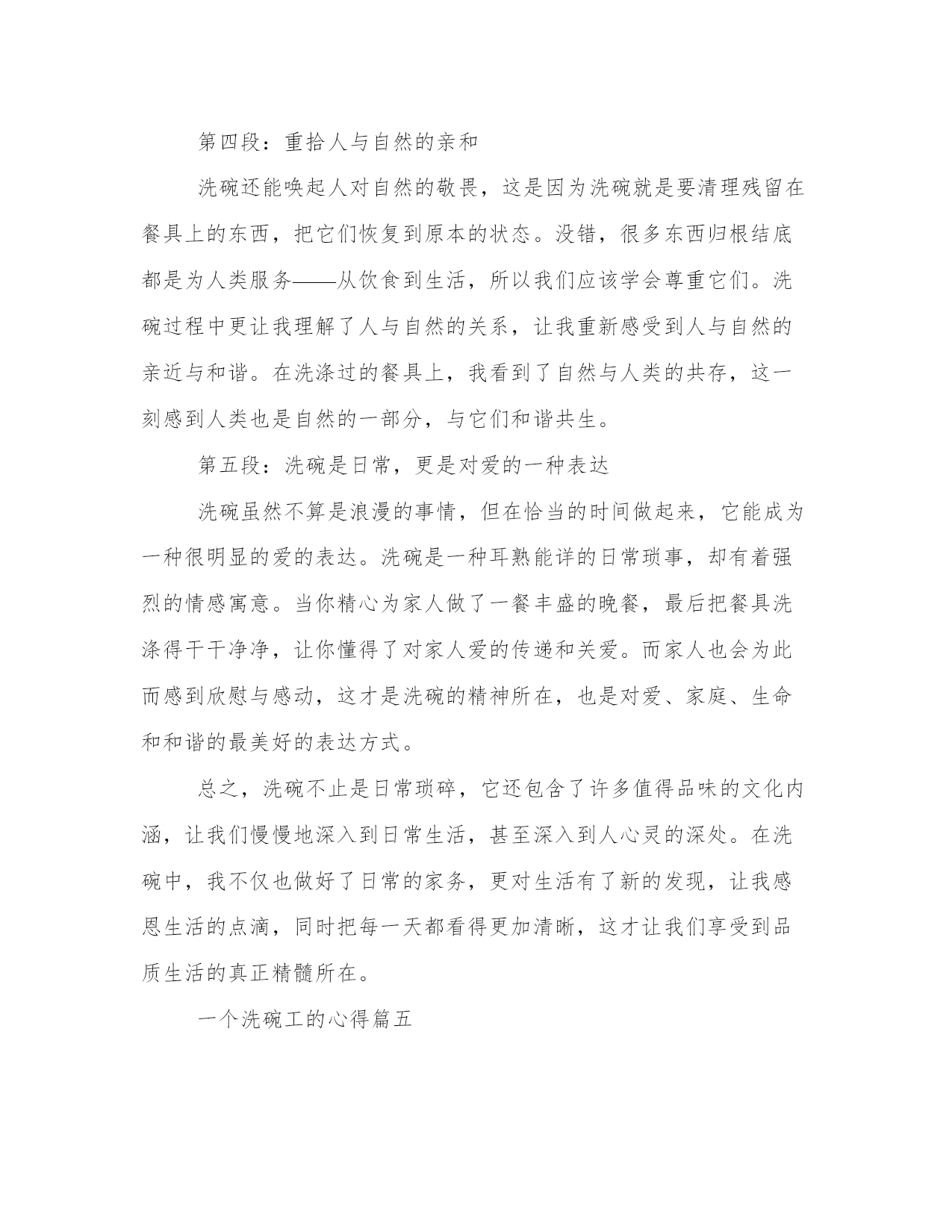 第四段：重拾人与自然的亲和

洗碗还能唤起人对自然的敬畏，这是因为洗碗就是要清理残留在餐具上的东西，把它们恢复到原本的状态。没错，很多东西归根结底都是为人类服务——从饮食到生活，所以我们应该学会尊重它们。洗碗过程中更让我理解了人与自然的关系，让我重新感受到人与自然的亲近与和谐。在洗涤过的餐具上，我看到了自然与人类的共存，这一刻感到人类也是自然的一部分，与它们和谐共生。

第五段：洗碗是日常，更是对爱的一种表达

洗碗虽然不算是浪漫的事情，但在恰当的时间做起来，它能成为一种很明显的爱的表达。洗碗是一种耳熟能详的日常琐事，却有着强烈的情感寓意。当你精心为家人做了一餐丰盛的晚餐，最后把餐具洗涤得干干净净，让你懂得了对家人爱的传递和关爱。而家人也会为此而感到欣慰与感动，这才是洗碗的精神所在，也是对爱、家庭、生命和和谐的最美好的表达方式。

总之，洗碗不止是日常琐碎，它还包含了许多值得品味的文化内涵，让我们慢慢地深入到日常生活，甚至深入到人心灵的深处。在洗碗中，我不仅也做好了日常的家务，更对生活有了新的发现，让我感恩生活的点滴，同时把每一天都看得更加清晰，这才让我们享受到品质生活的真正精髓所在。

一个洗碗工的心得篇五